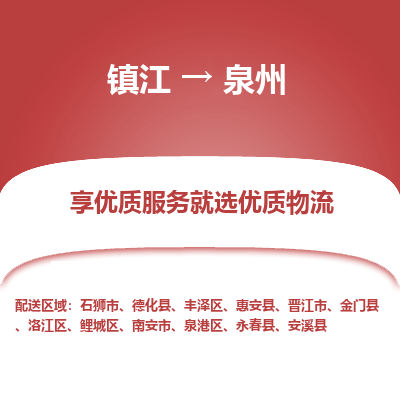 镇江 → 泉州

享优质服务就选优质物流

配送区域：石狮市、德化县、丰泽区、惠安县、晋江市、金门县、洛江区、鲤城区、南安市、泉港区、永春县、安溪县